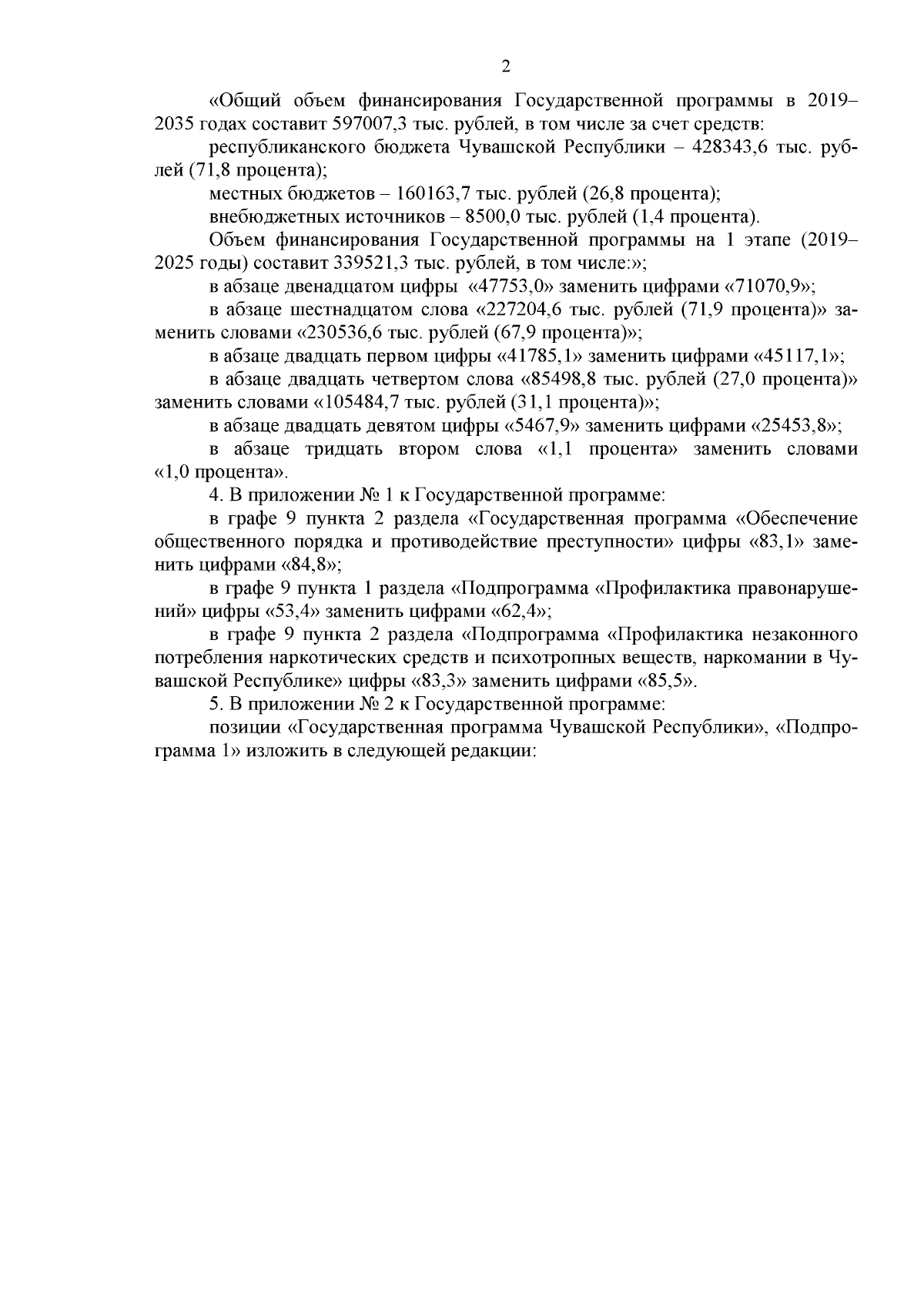 2

«Общий объем финансирования Государственной программы в 2019–2035 годах составит 597007,3 тыс. рублей, в том числе за счет средств:

республиканского бюджета Чувашской Республики – 428343,6 тыс. рублей (71,8 процента);

местных бюджетов – 160163,7 тыс. рублей (26,8 процента);

внебюджетных источников – 8500,0 тыс. рублей (1,4 процента).

Объем финансирования Государственной программы на 1 этапе (2019–2025 годы) составит 339521,3 тыс. рублей, в том числе:»;

в абзаце двенадцатом цифры «47753,0» заменить цифрами «71070,9»;

в абзаце шестнадцатом слова «227204,6 тыс. рублей (71,9 процента)» заменить словами «230536,6 тыс. рублей (67,9 процента)»;

в абзаце двадцать первом цифры «41785,1» заменить цифрами «45117,1»;

в абзаце двадцать четвертом слова «85498,8 тыс. рублей (27,0 процента)» заменить словами «105484,7 тыс. рублей (31,1 процента)»;

в абзаце двадцать девятом цифры «5467,9» заменить цифрами «25453,8»;

в абзаце тридцать втором слова «1,1 процента» заменить словами «1,0 процента».

4. В приложении № 1 к Государственной программе:

в графе 9 пункта 2 раздела «Государственная программа «Обеспечение общественного порядка и противодействие преступности» цифры «83,1» заменить цифрами «84,8»;

в графе 9 пункта 1 раздела «Подпрограмма «Профилактика правонарушений» цифры «53,4» заменить цифрами «62,4»;

в графе 9 пункта 2 раздела «Подпрограмма «Профилактика незаконного потребления наркотических средств и психотропных веществ, наркомании в Чувашской Республике» цифры «83,3» заменить цифрами «85,5».

5. В приложении № 2 к Государственной программе:

позиции «Государственная программа Чувашской Республики», «Подпрограмма 1» изложить в следующей редакции: